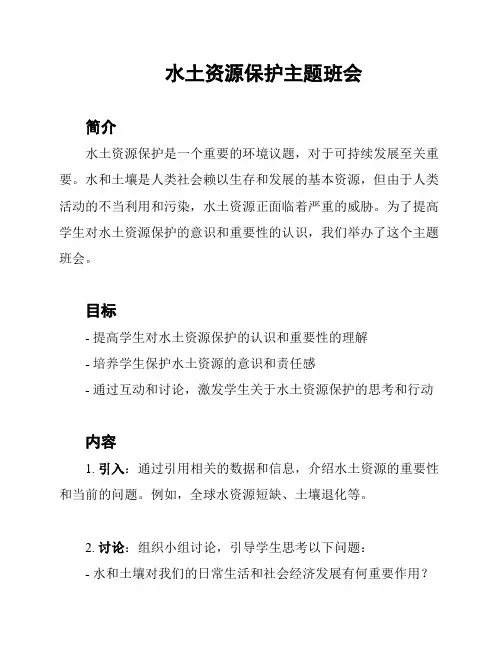 水土资源保护主题班会

简介

水土资源保护是一个重要的环境议题，对于可持续发展至关重要。水和土壤是人类社会赖以生存和发展的基本资源，但由于人类活动的不当利用和污染，水土资源正面临着严重的威胁。为了提高学生对水土资源保护的意识和重要性的认识，我们举办了这个主题班会。

目标

- 提高学生对水土资源保护的认识和重要性的理解
- 培养学生保护水土资源的意识和责任感
- 通过互动和讨论，激发学生关于水土资源保护的思考和行动

内容

1. 引入：通过引用相关的数据和信息，介绍水土资源的重要性和当前的问题。例如，全球水资源短缺、土壤退化等。

2. 讨论：组织小组讨论，引导学生思考以下问题：
- 水和土壤对我们的日常生活和社会经济发展有何重要作用？